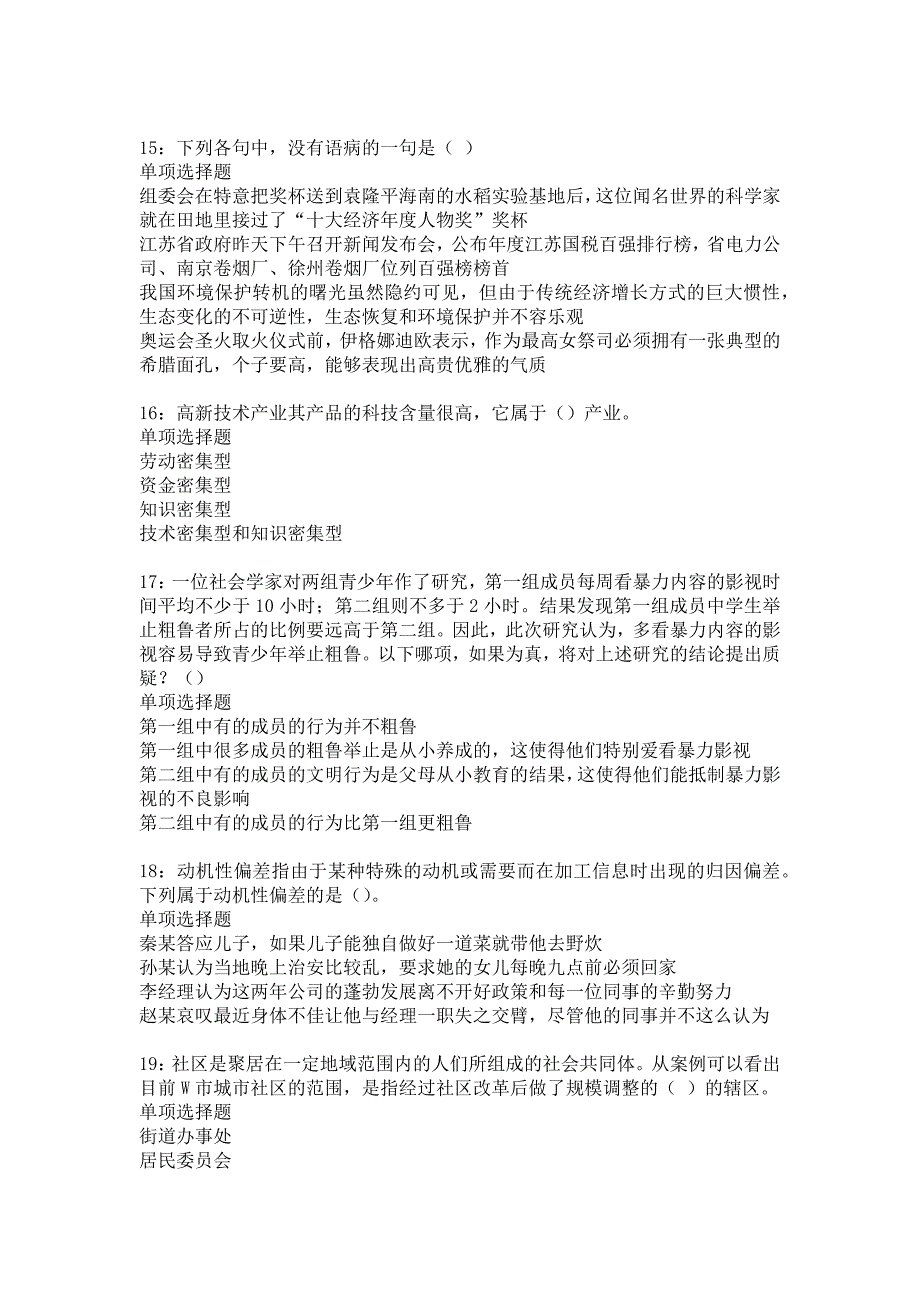 15：下列各句中，没有语病的一句是（ ）
单项选择题
组委会在特意把奖杯送到袁隆平海南的水稻实验基地后，这位闻名世界的科学家就在田地里接过了“十大经济年度人物奖”奖杯
江苏省政府昨天下午召开新闻发布会，公布年度江苏国税百强排行榜，省电力公司、南京卷烟厂、徐州卷烟厂位列百强榜榜首
我国环境保护转机的曙光虽然隐约可见，但由于传统经济增长方式的巨大惯性，生态变化的不可逆性，生态恢复和环境保护并不容乐观
奥运会圣火取火仪式前，伊格娜迪欧表示，作为最高女祭司必须拥有一张典型的希腊面孔，个子要高，能够表现出高贵优雅的气质

16：高新技术产业其产品的科技含量很高，它属于（）产业。
单项选择题
劳动密集型
资金密集型
知识密集型
技术密集型和知识密集型

17：一位社会学家对两组青少年作了研究，第一组成员每周看暴力内容的影视时间平均不少于 10 小时；第二组则不多于 2 小时。结果发现第一组成员中学生举止粗鲁者所占的比例要远高于第二组。因此，此次研究认为，多看暴力内容的影视容易导致青少年举止粗鲁。以下哪项，如果为真，将对上述研究的结论提出质疑？（）
单项选择题
第一组中有的成员的行为并不粗鲁
第一组中很多成员的粗鲁举止是从小养成的，这使得他们特别爱看暴力影视
第二组中有的成员的文明行为是父母从小教育的结果，这使得他们能抵制暴力影视的不良影响
第二组中有的成员的行为比第一组更粗鲁

18：动机性偏差指由于某种特殊的动机或需要而在加工信息时出现的归因偏差。下列属于动机性偏差的是（）。
单项选择题
秦某答应儿子，如果儿子能独自做好一道菜就带他去野炊
孙某认为当地晚上治安比较乱，要求她的女儿每晚九点前必须回家
李经理认为这两年公司的蓬勃发展离不开好政策和每一位同事的辛勤努力
赵某哀叹最近身体不佳让他与经理一职失之交臂，尽管他的同事并不这么认为

19：社区是聚居在一定地域范围内的人们所组成的社会共同体。从案例可以看出目前 W 市城市社区的范围，是指经过社区改革后做了规模调整的（ ）的辖区。
单项选择题
街道办事处
居民委员会